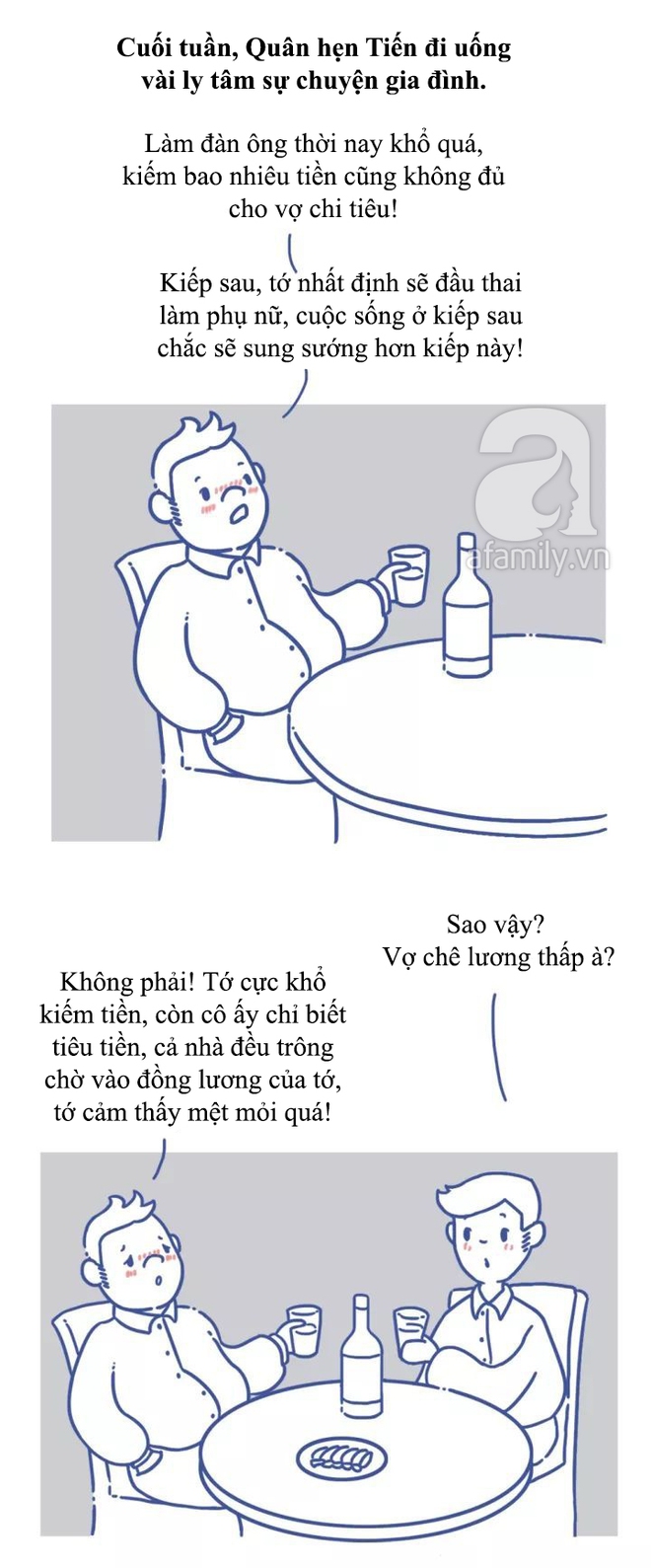 Cuối tuần, Quân hẹn Tiến đi uống vài ly tâm sự chuyện gia đình.

Làm đàn ông thời nay khổ quá, kiếm bao nhiêu tiền cũng không đủ cho vợ chi tiêu!

Kiếp sau, tớ nhất định sẽ đầu thai làm phụ nữ, cuộc sống ở kiếp sau chắc sẽ sung sướng hơn kiếp này!

afamily.vn

Sao vậy? Vợ chê lương thấp à?

Không phải! Tớ cực khổ kiếm tiền, còn cô ấy chỉ biết tiêu tiền, cả nhà đều trông chờ vào đồng lương của tớ, tớ cảm thấy mệt mỏi quá!